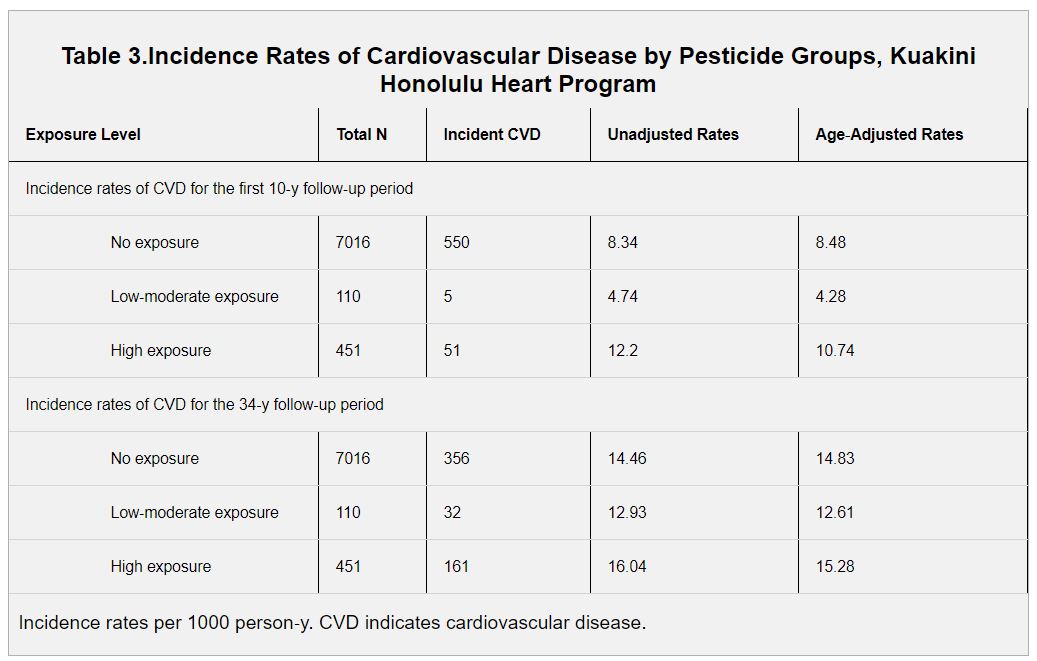 Table 3.Incidence Rates of Cardiovascular Disease by Pesticide Groups, Kuakini Honolulu Heart Program

| Exposure Level | Total N | Incident CVD | Unadjusted Rates | Age-Adjusted Rates |
|---|---|---|---|---|
| Incidence rates of CVD for the first 10-y follow-up period | | | | |
| No exposure | 7016 | 550 | 8.34 | 8.48 |
| Low-moderate exposure | 110 | 5 | 4.74 | 4.28 |
| High exposure | 451 | 51 | 12.2 | 10.74 |
| Incidence rates of CVD for the 34-y follow-up period | | | | |
| No exposure | 7016 | 356 | 14.46 | 14.83 |
| Low-moderate exposure | 110 | 32 | 12.93 | 12.61 |
| High exposure | 451 | 161 | 16.04 | 15.28 |

Incidence rates per 1000 person-y. CVD indicates cardiovascular disease.